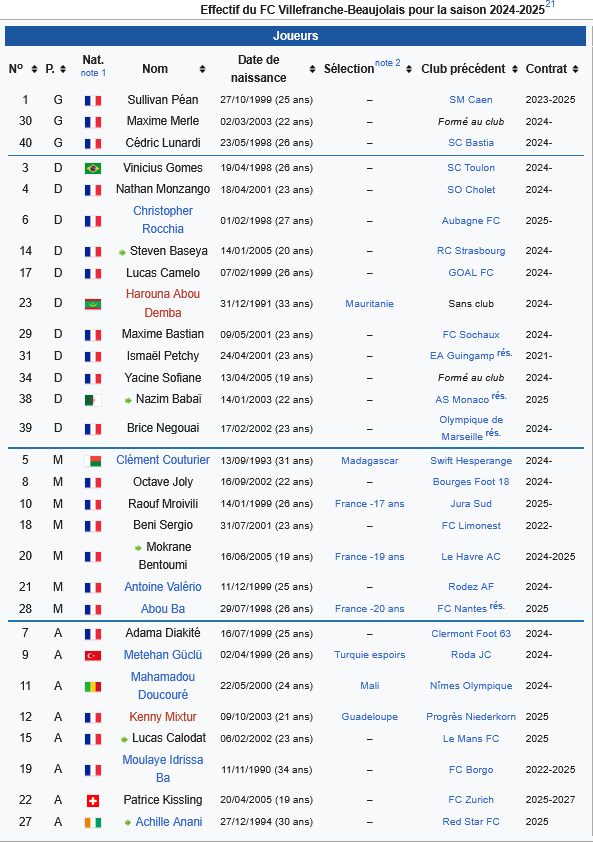 Effectif du FC Villefranche-Beaujolais pour la saison 2024-2025$^{21}$

Joueurs

| Nº | P. | Nat. note 1 | Nom | Date de naissance | Sélection note 2 | Club précédent | Contrat |
|---|---|---|---|---|---|---|---|
| 1 | G | | Sullivan Péan | 27/10/1999 (25 ans) | – | SM Caen | 2023-2025 |
| 30 | G | | Maxime Merle | 02/03/2003 (22 ans) | – | Formé au club | 2024- |
| 40 | G | | Cédric Lunardi | 23/05/1998 (26 ans) | – | SC Bastia | 2024- |
| 3 | D | | Vinicius Gomes | 19/04/1998 (26 ans) | – | SC Toulon | 2024- |
| 4 | D | | Nathan Monzango | 18/04/2001 (23 ans) | – | SO Cholet | 2024- |
| 6 | D | | Christopher Rocchia | 01/02/1998 (27 ans) | – | Aubagne FC | 2025- |
| 14 | D | | Steven Baseya | 14/01/2005 (20 ans) | – | RC Strasbourg | 2024- |
| 17 | D | | Lucas Camelo | 07/02/1999 (26 ans) | – | GOAL FC | 2024- |
| 23 | D | | Harouna Abou Demba | 31/12/1991 (33 ans) | Mauritanie | Sans club | 2024- |
| 29 | D | | Maxime Bastian | 09/05/2001 (23 ans) | – | FC Sochaux | 2024- |
| 31 | D | | Ismaël Petchy | 24/04/2001 (23 ans) | – | EA Guingamp rés. | 2021- |
| 34 | D | | Yacine Sofiane | 13/04/2005 (19 ans) | – | Formé au club | 2024- |
| 38 | D | | Nazim Babaï | 14/01/2003 (22 ans) | – | AS Monaco rés. | 2025 |
| 39 | D | | Brice Negouai | 17/02/2002 (23 ans) | – | Olympique de Marseille rés. | 2024- |
| 5 | M | | Clément Couturier | 13/09/1993 (31 ans) | Madagascar | Swift Hesperange | 2024- |
| 8 | M | | Octave Joly | 16/09/2002 (22 ans) | – | Bourges Foot 18 | 2024- |
| 10 | M | | Raouf Mroivili | 14/01/1999 (26 ans) | France -17 ans | Jura Sud | 2025- |
| 18 | M | | Beni Sergio | 31/07/2001 (23 ans) | – | FC Limonest | 2022- |
| 20 | M | | Mokrane Bentoumi | 16/06/2005 (19 ans) | France -19 ans | Le Havre AC | 2024-2025 |
| 21 | M | | Antoine Valério | 11/12/1999 (25 ans) | – | Rodez AF | 2024- |
| 28 | M | | Abou Ba | 29/07/1998 (26 ans) | France -20 ans | FC Nantes rés. | 2025 |
| 7 | A | | Adama Diakité | 16/07/1999 (25 ans) | – | Clermont Foot 63 | 2024- |
| 9 | A | | Metehan Güclü | 02/04/1999 (26 ans) | Turquie espoirs | Roda JC | 2024- |
| 11 | A | | Mahamadou Doucouré | 22/05/2000 (24 ans) | Mali | Nîmes Olympique | 2024- |
| 12 | A | | Kenny Mixtur | 09/10/2003 (21 ans) | Guadeloupe | Progrès Niederkorn | 2025 |
| 15 | A | | Lucas Calodat | 06/02/2002 (23 ans) | – | Le Mans FC | 2025 |
| 19 | A | | Moulaye Idrissa Ba | 11/11/1990 (34 ans) | – | FC Borgo | 2022-2025 |
| 22 | A | | Patrice Kissling | 20/04/2005 (19 ans) | – | FC Zurich | 2025-2027 |
| 27 | A | | Achille Anani | 27/12/1994 (30 ans) | – | Red Star FC | 2025 |